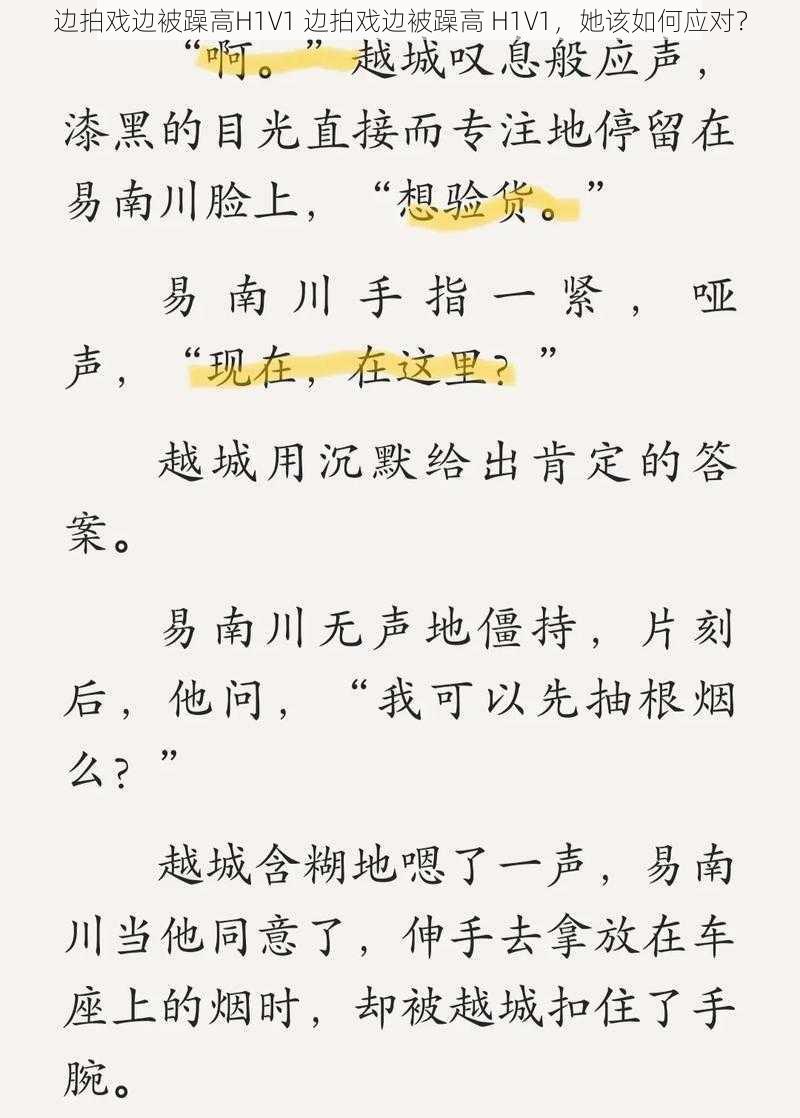 边拍戏边被躁高H1V1 边拍戏边被躁高 H1V1，她该如何应对？

“啊。”越城叹息般应声，漆黑的目光直接而专注地停留在易南川脸上，“想验货。”

易南川手指一紧，哑声，“现在，在这里？”

越城用沉默给出肯定的答案。

易南川无声地僵持，片刻后，他问，“我可以先抽根烟么？”

越城含糊地嗯了一声，易南川当他同意了，伸手去拿放在车座上的烟时，却被越城扣住了手腕。